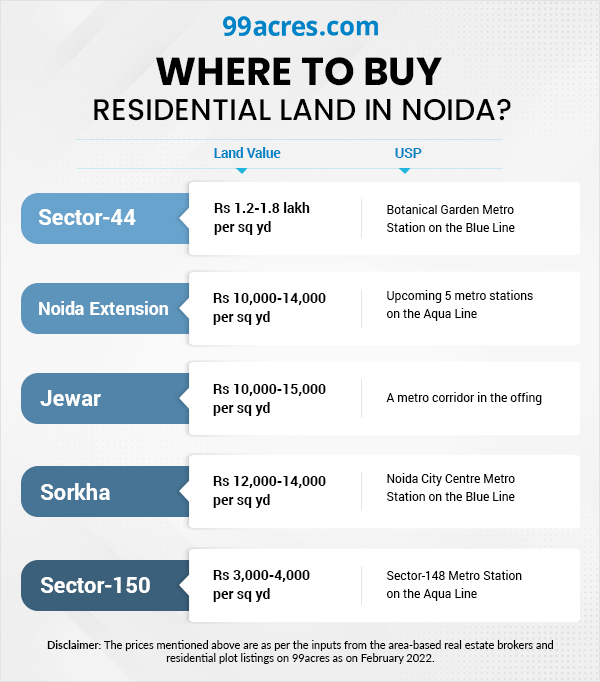 99acres.com

WHERE TO BUY
RESIDENTIAL LAND IN NOIDA?

| | Land Value | USP |
|---|---|---|
| Sector-44 | Rs 1.2-1.8 lakh per sq yd | Botanical Garden Metro Station on the Blue Line |
| Noida Extension | Rs 10,000-14,000 per sq yd | Upcoming 5 metro stations on the Aqua Line |
| Jewar | Rs 10,000-15,000 per sq yd | A metro corridor in the offing |
| Sorkha | Rs 12,000-14,000 per sq yd | Noida City Centre Metro Station on the Blue Line |
| Sector-150 | Rs 3,000-4,000 per sq yd | Sector-148 Metro Station on the Aqua Line |

Disclaimer: The prices mentioned above are as per the inputs from the area-based real estate brokers and residential plot listings on 99acres as on February 2022.